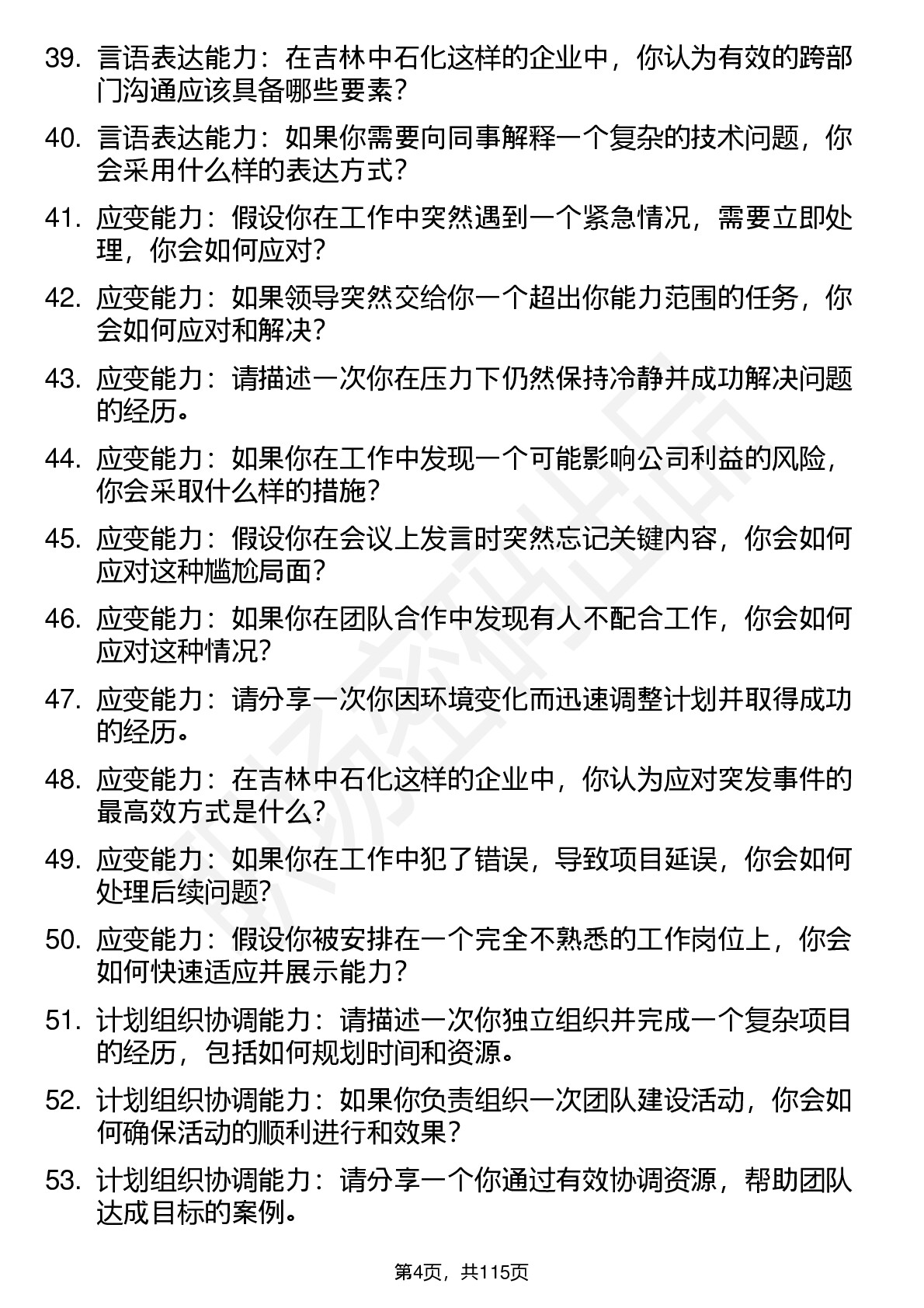 39. 言语表达能力：在吉林中石化这样的企业中，你认为有效的跨部门沟通应该具备哪些要素？

40. 言语表达能力：如果你需要向同事解释一个复杂的技术问题，你会采用什么样的表达方式？

41. 应变能力：假设你在工作中突然遇到一个紧急情况，需要立即处理，你会如何应对？

42. 应变能力：如果领导突然交给你一个超出你能力范围的任务，你会如何应对和解决？

43. 应变能力：请描述一次你在压力下仍然保持冷静并成功解决问题的经历。

44. 应变能力：如果你在工作中发现一个可能影响公司利益的风险，你会采取什么样的措施？

45. 应变能力：假设你在会议上发言时突然忘记关键内容，你会如何应对这种尴尬局面？

46. 应变能力：如果你在团队合作中发现有人不配合工作，你会如何应对这种情况？

47. 应变能力：请分享一次你因环境变化而迅速调整计划并取得成功的经历。

48. 应变能力：在吉林中石化这样的企业中，你认为应对突发事件的最高效方式是什么？

49. 应变能力：如果你在工作中犯了错误，导致项目延误，你会如何处理后续问题？

50. 应变能力：假设你被安排在一个完全不熟悉的工作岗位上，你会如何快速适应并展示能力？

51. 计划组织协调能力：请描述一次你独立组织并完成一个复杂项目的经历，包括如何规划时间和资源。

52. 计划组织协调能力：如果你负责组织一次团队建设活动，你会如何确保活动的顺利进行和效果？

53. 计划组织协调能力：请分享一个你通过有效协调资源，帮助团队达成目标的案例。

第4页，共115页